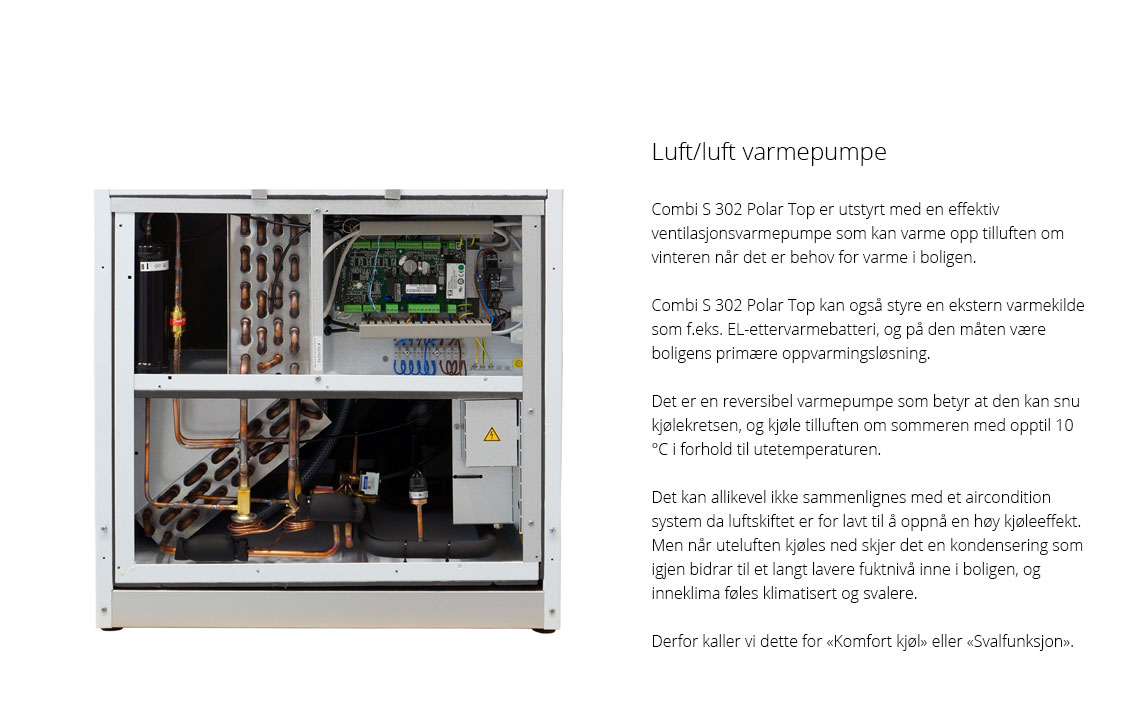 Luft/luft varmepumpe

Combi S 302 Polar Top er utstyrt med en effektiv ventilasjonsvarmepumpe som kan varme opp tilluften om vinteren når det er behov for varme i boligen.

Combi S 302 Polar Top kan også styre en ekstern varmekilde som f.eks. EL-ettervarmebatteri, og på den måten være boligens primære oppvarmingsløsning.

Det er en reversibel varmepumpe som betyr at den kan snu kjølekretsen, og kjøle tilluften om sommeren med opptil 10 °C i forhold til utetemperaturen.

Det kan allikevel ikke sammenlignes med et aircondition system da luftskiftet er for lavt til å oppnå en høy kjøleeffekt. Men når uteluften kjøles ned skjer det en kondensering som igjen bidrar til et langt lavere fuktnivå inne i boligen, og inneklima føles klimatisert og svalere.

Derfor kaller vi dette for «Komfort kjøl» eller «Svalfunksjon».